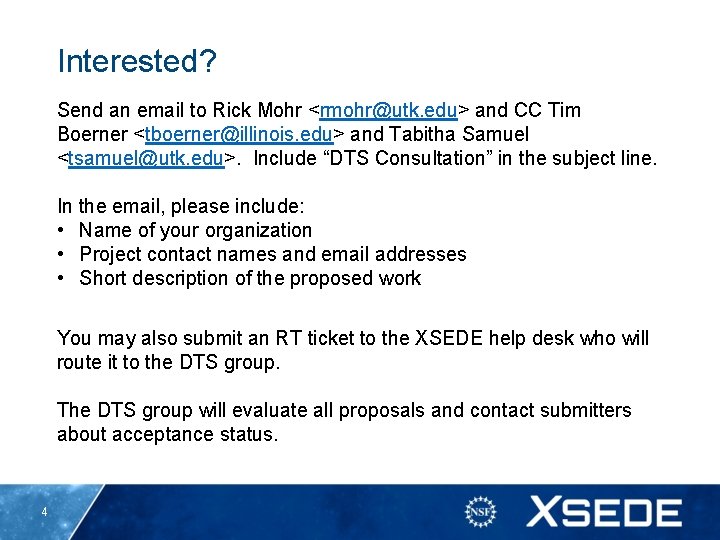 Interested?

Send an email to Rick Mohr <rmohr@utk.edu> and CC Tim Boerner <tboerner@illinois.edu> and Tabitha Samuel <tsamuel@utk.edu>. Include “DTS Consultation” in the subject line.

In the email, please include:
• Name of your organization
• Project contact names and email addresses
• Short description of the proposed work

You may also submit an RT ticket to the XSEDE help desk who will route it to the DTS group.

The DTS group will evaluate all proposals and contact submitters about acceptance status.

4

NSF

XSEDE